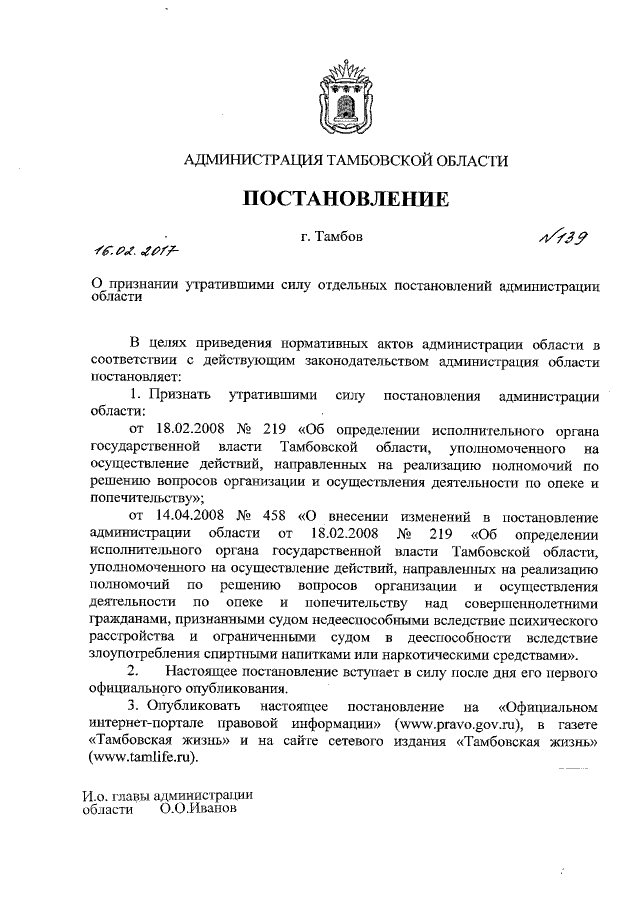 АДМИНИСТРАЦИЯ ТАМБОВСКОЙ ОБЛАСТИ

ПОСТАНОВЛЕНИЕ

16.02.2017 г. Тамбов №139

О признании утратившими силу отдельных постановлений администрации области

В целях приведения нормативных актов администрации области в соответствии с действующим законодательством администрация области постановляет:

1. Признать утратившими силу постановления администрации области:

от 18.02.2008 № 219 «Об определении исполнительного органа государственной власти Тамбовской области, уполномоченного на осуществление действий, направленных на реализацию полномочий по решению вопросов организации и осуществления деятельности по опеке и попечительству»;

от 14.04.2008 № 458 «О внесении изменений в постановление администрации области от 18.02.2008 № 219 «Об определении исполнительного органа государственной власти Тамбовской области, уполномоченного на осуществление действий, направленных на реализацию полномочий по решению вопросов организации и осуществления деятельности по опеке и попечительству над совершеннолетними гражданами, признанными судом недееспособными вследствие психического расстройства и ограниченными судом в дееспособности вследствие злоупотребления спиртными напитками или наркотическими средствами».

2. Настоящее постановление вступает в силу после дня его первого официального опубликования.

3. Опубликовать настоящее постановление на «Официальном интернет-портале правовой информации» (www.pravo.gov.ru), в газете «Тамбовская жизнь» и на сайте сетевого издания «Тамбовская жизнь» (www.tamlife.ru).

И.о. главы администрации области О.О.Иванов